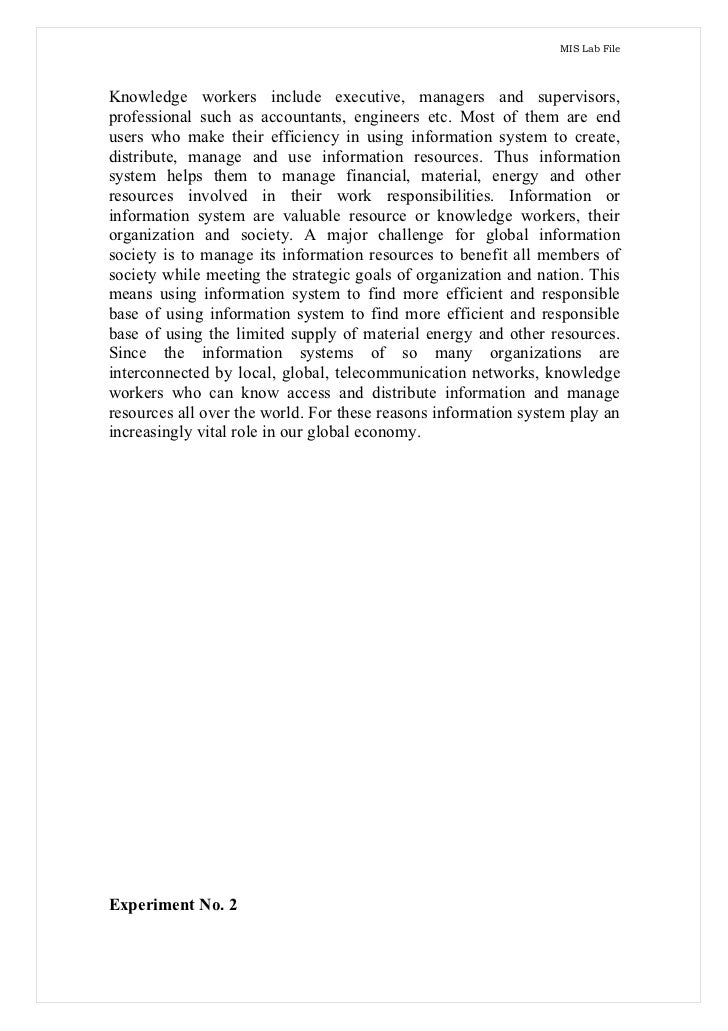 MIS Lab File

Knowledge workers include executive, managers and supervisors, professional such as accountants, engineers etc. Most of them are end users who make their efficiency in using information system to create, distribute, manage and use information resources. Thus information system helps them to manage financial, material, energy and other resources involved in their work responsibilities. Information or information system are valuable resource or knowledge workers, their organization and society. A major challenge for global information society is to manage its information resources to benefit all members of society while meeting the strategic goals of organization and nation. This means using information system to find more efficient and responsible base of using information system to find more efficient and responsible base of using the limited supply of material energy and other resources. Since the information systems of so many organizations are interconnected by local, global, telecommunication networks, knowledge workers who can know access and distribute information and manage resources all over the world. For these reasons information system play an increasingly vital role in our global economy.

Experiment No. 2